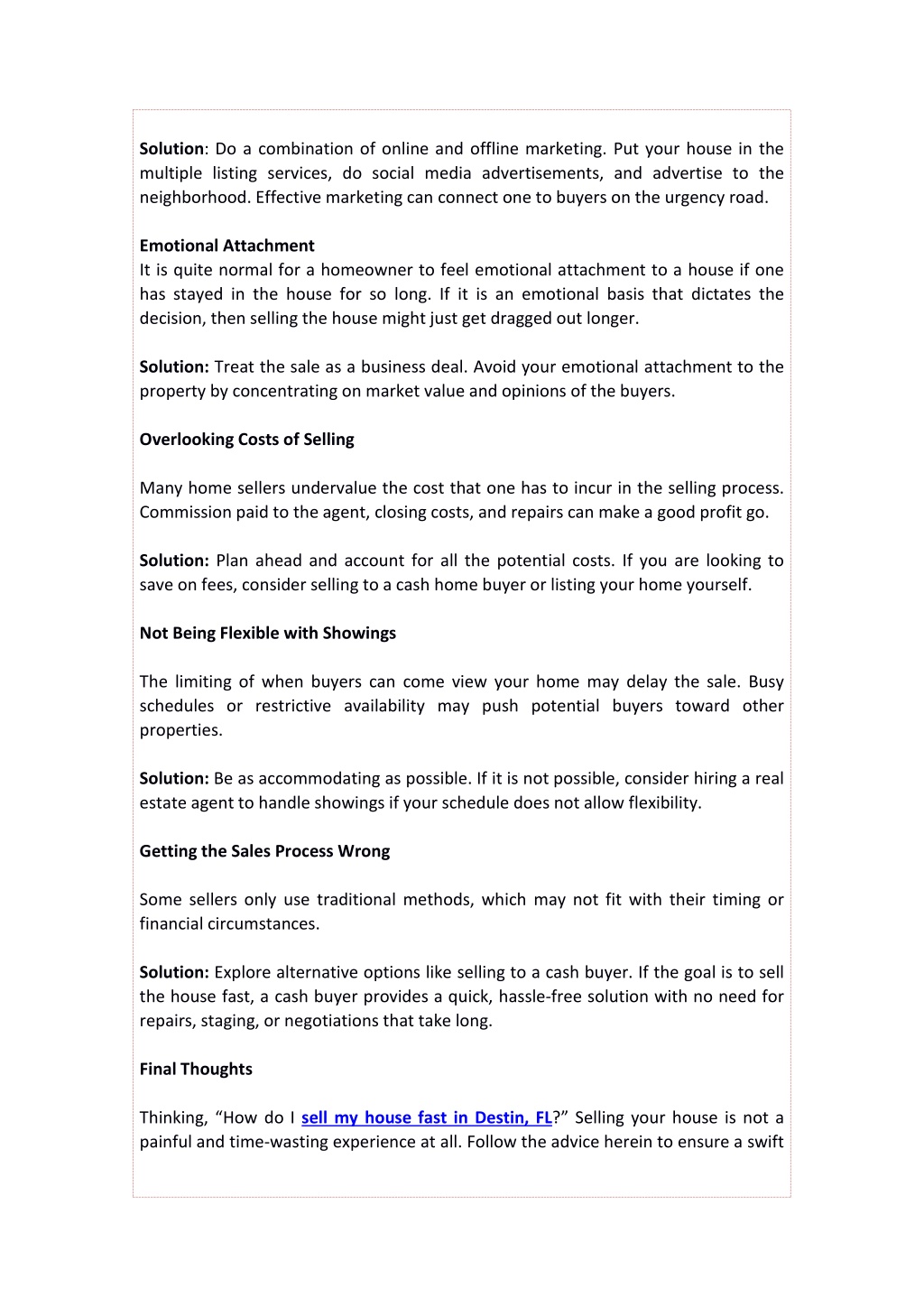 Solution: Do a combination of online and offline marketing. Put your house in the multiple listing services, do social media advertisements, and advertise to the neighborhood. Effective marketing can connect one to buyers on the urgency road.

Emotional Attachment
It is quite normal for a homeowner to feel emotional attachment to a house if one has stayed in the house for so long. If it is an emotional basis that dictates the decision, then selling the house might just get dragged out longer.

Solution: Treat the sale as a business deal. Avoid your emotional attachment to the property by concentrating on market value and opinions of the buyers.

Overlooking Costs of Selling

Many home sellers undervalue the cost that one has to incur in the selling process. Commission paid to the agent, closing costs, and repairs can make a good profit go.

Solution: Plan ahead and account for all the potential costs. If you are looking to save on fees, consider selling to a cash home buyer or listing your home yourself.

Not Being Flexible with Showings

The limiting of when buyers can come view your home may delay the sale. Busy schedules or restrictive availability may push potential buyers toward other properties.

Solution: Be as accommodating as possible. If it is not possible, consider hiring a real estate agent to handle showings if your schedule does not allow flexibility.

Getting the Sales Process Wrong

Some sellers only use traditional methods, which may not fit with their timing or financial circumstances.

Solution: Explore alternative options like selling to a cash buyer. If the goal is to sell the house fast, a cash buyer provides a quick, hassle-free solution with no need for repairs, staging, or negotiations that take long.

Final Thoughts

Thinking, “How do I sell my house fast in Destin, FL?” Selling your house is not a painful and time-wasting experience at all. Follow the advice herein to ensure a swift